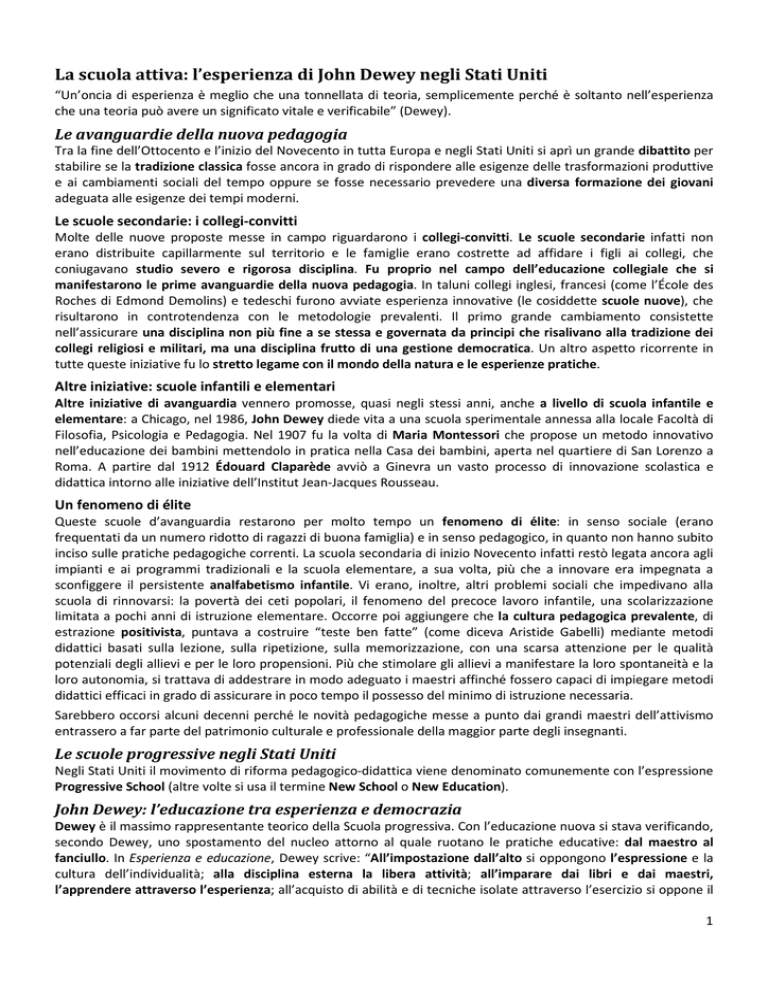 La scuola attiva: l'esperienza di John Dewey negli Stati Uniti

"Un'oncia di esperienza è meglio che una tonnellata di teoria, semplicemente perché è soltanto nell'esperienza che una teoria può avere un significato vitale e verificabile" (Dewey).

Le avanguardie della nuova pedagogia

Tra la fine dell'Ottocento e l'inizio del Novecento in tutta Europa e negli Stati Uniti si aprì un grande dibattito per stabilire se la tradizione classica fosse ancora in grado di rispondere alle esigenze delle trasformazioni produttive e ai cambiamenti sociali del tempo oppure se fosse necessario prevedere una diversa formazione dei giovani adeguata alle esigenze dei tempi moderni.

Le scuole secondarie: i collegi-convitti

Molte delle nuove proposte messe in campo riguardarono i collegi-convitti. Le scuole secondarie infatti non erano distribuite capillarmente sul territorio e le famiglie erano costrette ad affidare i figli ai collegi, che coniugavano studio severo e rigorosa disciplina. Fu proprio nel campo dell'educazione collegiale che si manifestarono le prime avanguardie della nuova pedagogia. In taluni collegi inglesi, francesi (come l'École des Roches di Edmond Demolins) e tedeschi furono avviate esperienza innovative (le cosiddette scuole nuove), che risultarono in controtendenza con le metodologie prevalenti. Il primo grande cambiamento consistette nell'assicurare una disciplina non più fine a se stessa e governata da principi che risalivano alla tradizione dei collegi religiosi e militari, ma una disciplina frutto di una gestione democratica. Un altro aspetto ricorrente in tutte queste iniziative fu lo stretto legame con il mondo della natura e le esperienze pratiche.

Altre iniziative: scuole infantili e elementari

Altre iniziative di avanguardia vennero promosse, quasi negli stessi anni, anche a livello di scuola infantile e elementare: a Chicago, nel 1986, John Dewey diede vita a una scuola sperimentale annessa alla locale Facoltà di Filosofia, Psicologia e Pedagogia. Nel 1907 fu la volta di Maria Montessori che propose un metodo innovativo nell'educazione dei bambini mettendolo in pratica nella Casa dei bambini, aperta nel quartiere di San Lorenzo a Roma. A partire dal 1912 Édouard Claparède avviò a Ginevra un vasto processo di innovazione scolastica e didattica intorno alle iniziative dell'Institut Jean-Jacques Rousseau.

Un fenomeno di élite

Queste scuole d'avanguardia restarono per molto tempo un fenomeno di élite: in senso sociale (erano frequentati da un numero ridotto di ragazzi di buona famiglia) e in senso pedagogico, in quanto non hanno subito inciso sulle pratiche pedagogiche correnti. La scuola secondaria di inizio Novecento infatti restò legata ancora agli impianti e ai programmi tradizionali e la scuola elementare, a sua volta, più che a innovare era impegnata a sconfiggere il persistente analfabetismo infantile. Vi erano, inoltre, altri problemi sociali che impedivano alla scuola di rinnovarsi: la povertà dei ceti popolari, il fenomeno del precoce lavoro infantile, una scolarizzazione limitata a pochi anni di istruzione elementare. Occorre poi aggiungere che la cultura pedagogica prevalente, di estrazione positivista, puntava a costruire "teste ben fatte" (come diceva Aristide Gabelli) mediante metodi didattici basati sulla lezione, sulla ripetizione, sulla memorizzazione, con una scarsa attenzione per le qualità potenziali degli allievi e per le loro propensioni. Più che stimolare gli allievi a manifestare la loro spontaneità e la loro autonomia, si trattava di addestrare in modo adeguato i maestri affinché fossero capaci di impiegare metodi didattici efficaci in grado di assicurare in poco tempo il possesso del minimo di istruzione necessaria.

Sarebbero occorsi alcuni decenni perché le novità pedagogiche messe a punto dai grandi maestri dell'attivismo entrassero a far parte del patrimonio culturale e professionale della maggior parte degli insegnanti.

Le scuole progressive negli Stati Uniti

Negli Stati Uniti il movimento di riforma pedagogico-didattica viene denominato comunemente con l'espressione Progressive School (altre volte si usa il termine New School o New Education).

John Dewey: l'educazione tra esperienza e democrazia

Dewey è il massimo rappresentante teorico della Scuola progressiva. Con l'educazione nuova si stava verificando, secondo Dewey, uno spostamento del nucleo attorno al quale ruotano le pratiche educative: dal maestro al fanciullo. In Esperienza e educazione, Dewey scrive: "All'impostazione dall'alto si oppongono l'espressione e la cultura dell'individualità; alla disciplina esterna la libera attività; all'imparare dai libri e dai maestri, l'apprendere attraverso l'esperienza; all'acquisto di abilità e di tecniche isolate attraverso l'esercizio si oppone il

1